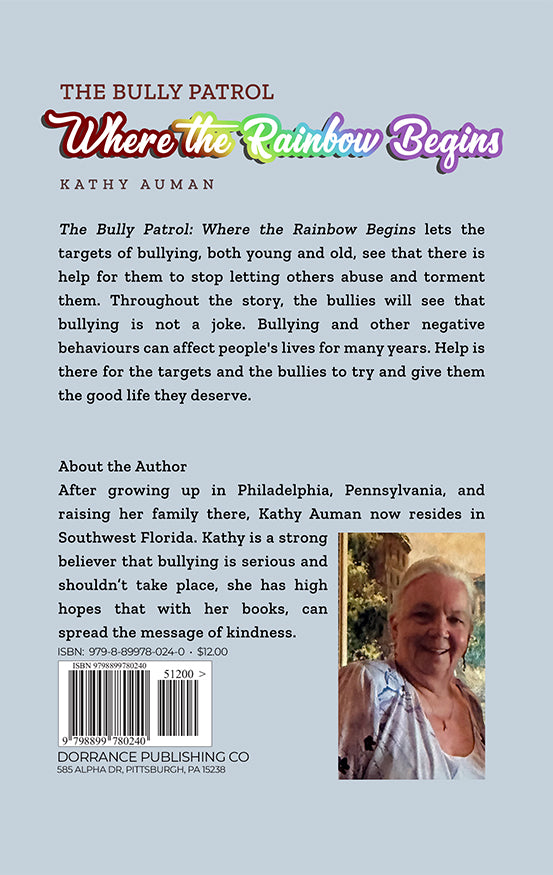 THE BULLY PATROL
Where the Rainbow Begins

KATHY AUMAN

The Bully Patrol: Where the Rainbow Begins lets the targets of bullying, both young and old, see that there is help for them to stop letting others abuse and torment them. Throughout the story, the bullies will see that bullying is not a joke. Bullying and other negative behaviours can affect people's lives for many years. Help is there for the targets and the bullies to try and give them the good life they deserve.

About the Author
After growing up in Philadelphia, Pennsylvania, and raising her family there, Kathy Auman now resides in Southwest Florida. Kathy is a strong believer that bullying is serious and shouldn't take place, she has high hopes that with her books, can spread the message of kindness.

ISBN: 979-8-89978-024-0 · $12.00

ISBN 9798899780240
51200 >
9 798899 780240

DORRANCE PUBLISHING CO
585 ALPHA DR, PITTSBURGH, PA 15238